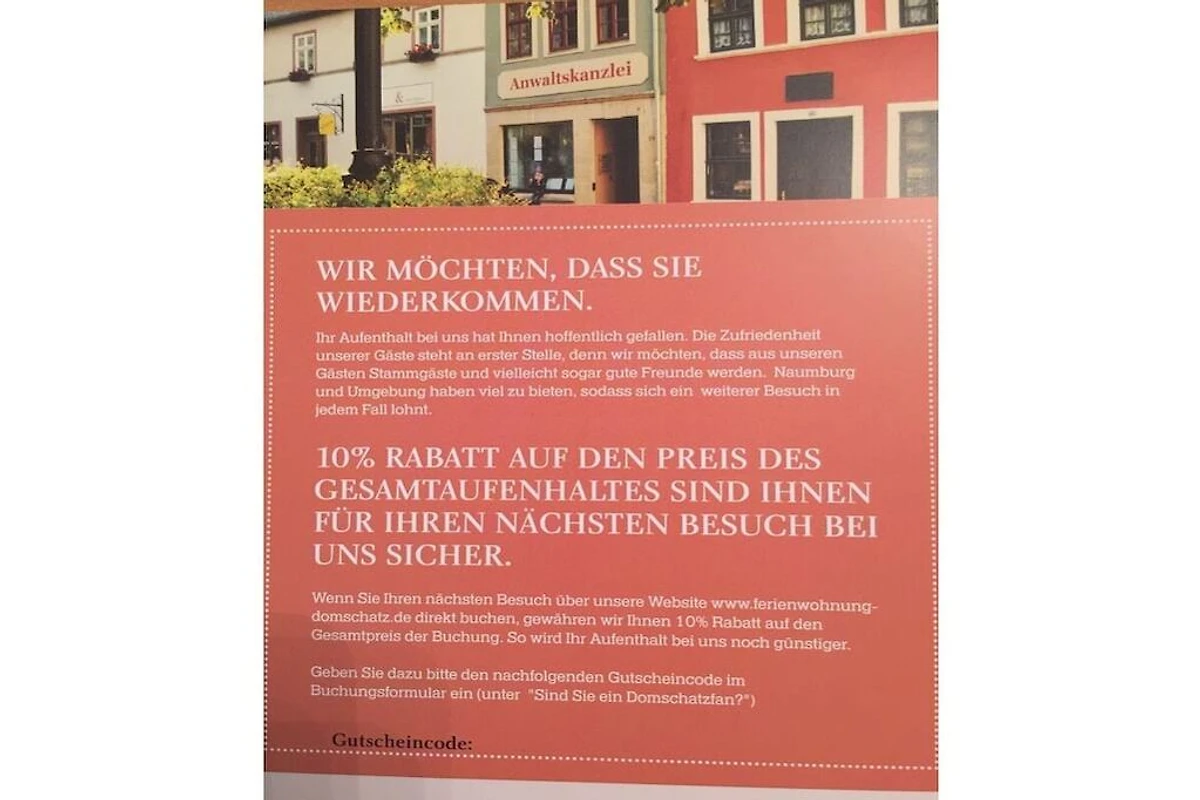 Anwaltskanzlei

WIR MÖCHTEN, DASS SIE WIEDERKOMMEN.

Ihr Aufenthalt bei uns hat Ihnen hoffentlich gefallen. Die Zufriedenheit unserer Gäste steht an erster Stelle, denn wir möchten, dass aus unseren Gästen Stammgäste und vielleicht sogar gute Freunde werden. Naumburg und Umgebung haben viel zu bieten, sodass sich ein weiterer Besuch in jedem Fall lohnt.

10% RABATT AUF DEN PREIS DES GESAMTAUFENHALTES SIND IHNEN FÜR IHREN NÄCHSTEN BESUCH BEI UNS SICHER.

Wenn Sie Ihren nächsten Besuch über unsere Website www.ferienwohnung-domschatz.de direkt buchen, gewähren wir Ihnen 10% Rabatt auf den Gesamtpreis der Buchung. So wird Ihr Aufenthalt bei uns noch günstiger.

Geben Sie dazu bitte den nachfolgenden Gutscheincode im Buchungsformular ein (unter "Sind Sie ein Domschatzfan?")

Gutscheincode: